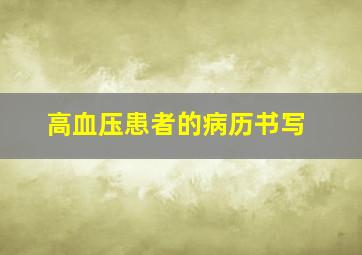 高血压患者的病历书写